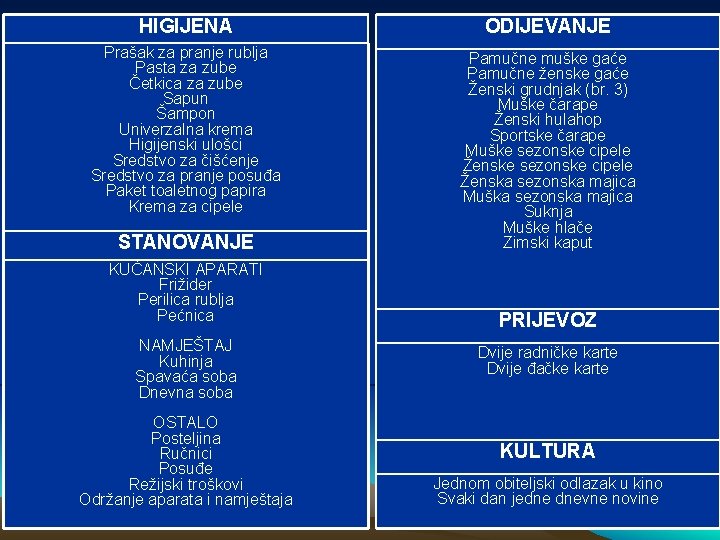 HIGIJENA

Prašak za pranje rublja
Pasta za zube
Četkica za zube
Sapun
Šampon
Univerzalna krema
Higijenski ulošci
Sredstvo za čišćenje
Sredstvo za pranje posuđa
Paket toaletnog papira
Krema za cipele

STANOVANJE

KUĆANSKI APARATI
Frižider
Perilica rublja
Pećnica

NAMJEŠTAJ
Kuhinja
Spavaća soba
Dnevna soba

OSTALO
Posteljina
Ručnici
Posuđe
Režijski troškovi
Održanje aparata i namještaja

ODIJEVANJE

Pamučne muške gaće
Pamučne ženske gaće
Ženski grudnjak (br. 3)
Muške čarape
Ženski hulahop
Sportske čarape
Muške sezonske cipele
Ženske sezonske cipele
Ženska sezonska majica
Muška sezonska majica
Suknja
Muške hlače
Zimski kaput

PRIJEVOZ

Dvije radničke karte
Dvije đačke karte

KULTURA

Jednom obiteljski odlazak u kino
Svaki dan jedne dnevne novine